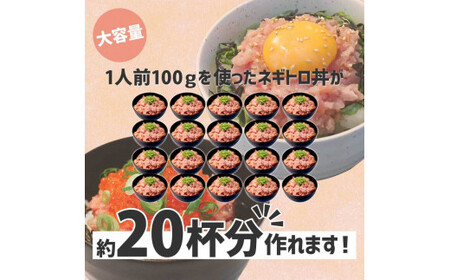 大容量

1人前100gを使ったネギトロ丼が

約20杯分作れます！